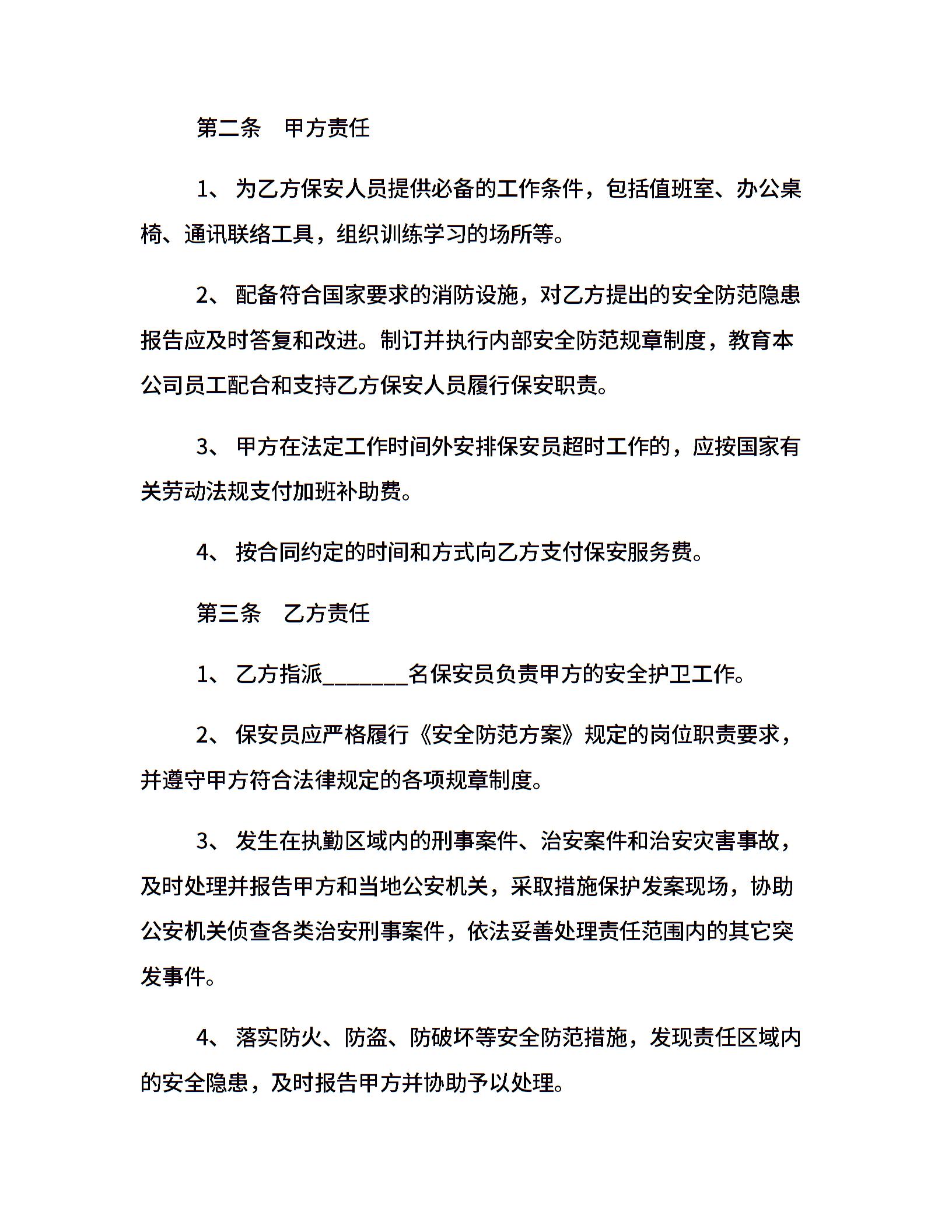 第二条　甲方责任

1、 为乙方保安人员提供必备的工作条件，包括值班室、办公桌椅、通讯联络工具，组织训练学习的场所等。

2、 配备符合国家要求的消防设施，对乙方提出的安全防范隐患报告应及时答复和改进。制订并执行内部安全防范规章制度，教育本公司员工配合和支持乙方保安人员履行保安职责。

3、 甲方在法定工作时间外安排保安员超时工作的，应按国家有关劳动法规支付加班补助费。

4、 按合同约定的时间和方式向乙方支付保安服务费。

第三条　乙方责任

1、 乙方指派________名保安员负责甲方的安全护卫工作。

2、 保安员应严格履行《安全防范方案》规定的岗位职责要求，并遵守甲方符合法律规定的各项规章制度。

3、 发生在执勤区域内的刑事案件、治安案件和治安灾害事故，及时处理并报告甲方和当地公安机关，采取措施保护发案现场，协助公安机关侦查各类治安刑事案件，依法妥善处理责任范围内的其它突发事件。

4、 落实防火、防盗、防破坏等安全防范措施，发现责任区域内的安全隐患，及时报告甲方并协助予以处理。